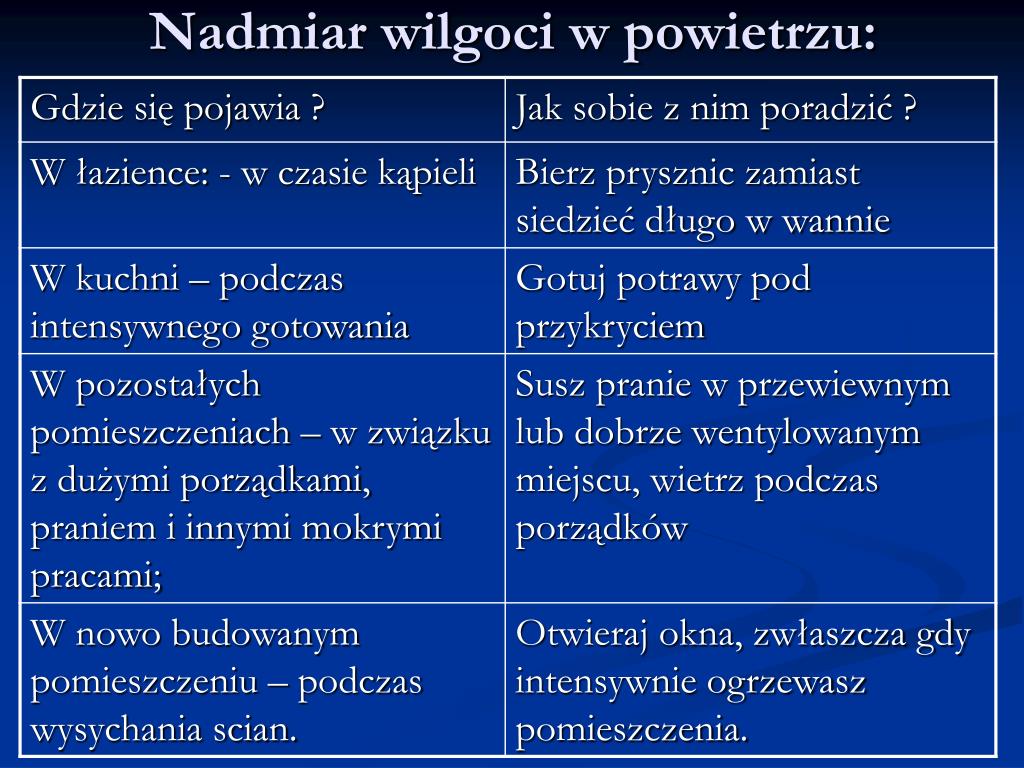 Nadmiar wilgoci w powietrzu:

| Gdzie się pojawia ? | Jak sobie z nim poradzić ? |
|---|---|
| W łazience: - w czasie kąpieli | Bierz prysznic zamiast siedzieć długo w wannie |
| W kuchni – podczas intensywnego gotowania | Gotuj potrawy pod przykryciem |
| W pozostałych pomieszczeniach – w związku z dużymi porządkami, praniem i innymi mokrymi pracami; | Susz pranie w przewiewnym lub dobrze wentylowanym miejscu, wietrz podczas porządków |
| W nowo budowanym pomieszczeniu – podczas wysychania scian. | Otwieraj okna, zwłaszcza gdy intensywnie ogrzewasz pomieszczenia. |